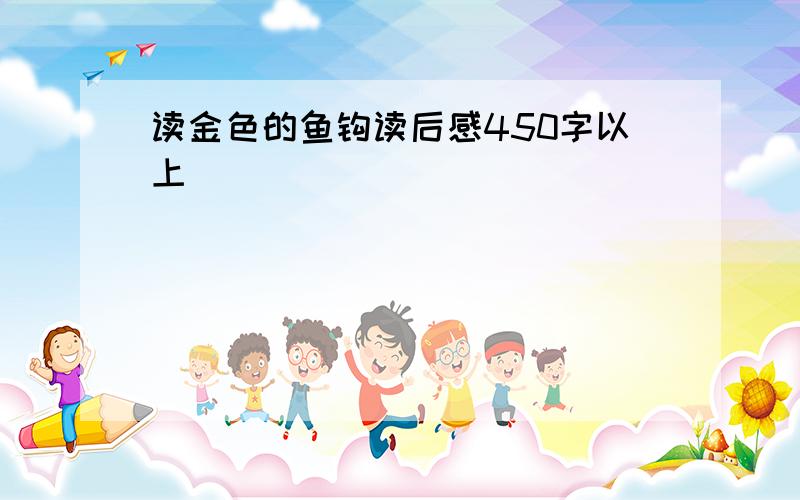 读金色的鱼钩读后感450字以上